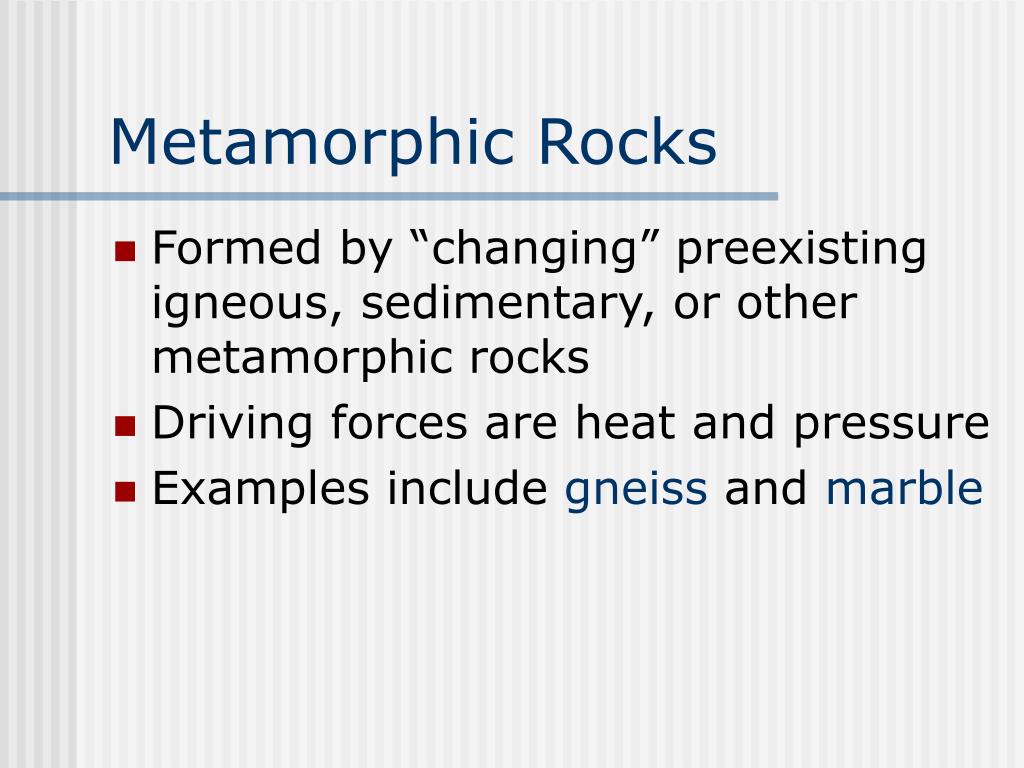 Metamorphic Rocks

- Formed by “changing” preexisting igneous, sedimentary, or other metamorphic rocks
- Driving forces are heat and pressure
- Examples include gneiss and marble